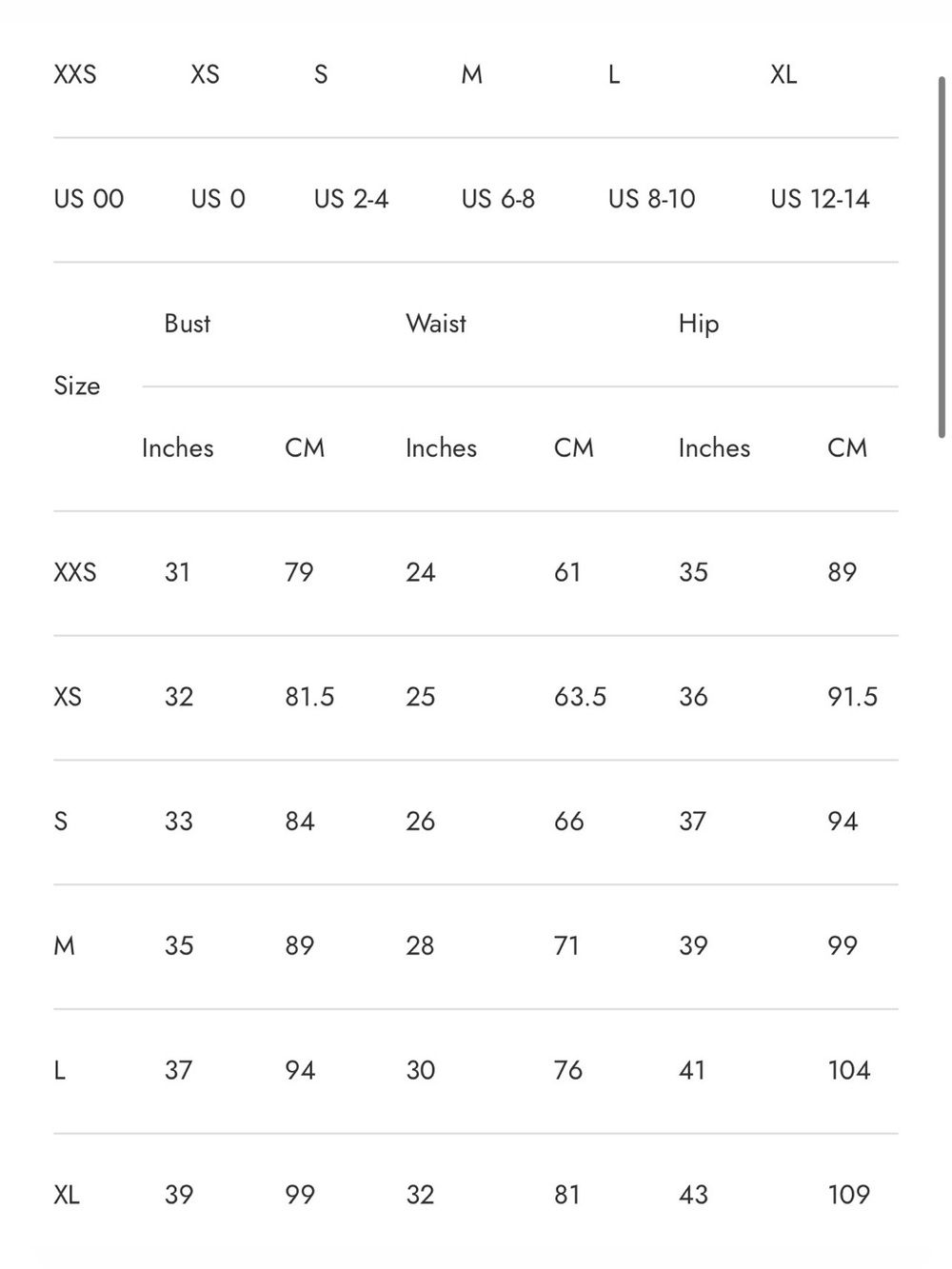 | XXS | XS | S | M | L | XL |
|---|---|---|---|---|---|
| US 00 | US 0 | US 2-4 | US 6-8 | US 8-10 | US 12-14 |

| Size | Bust | | Waist | | Hip | |
|---|---|---|---|---|---|---|
| | Inches | CM | Inches | CM | Inches | CM |
| XXS | 31 | 79 | 24 | 61 | 35 | 89 |
| XS | 32 | 81.5 | 25 | 63.5 | 36 | 91.5 |
| S | 33 | 84 | 26 | 66 | 37 | 94 |
| M | 35 | 89 | 28 | 71 | 39 | 99 |
| L | 37 | 94 | 30 | 76 | 41 | 104 |
| XL | 39 | 99 | 32 | 81 | 43 | 109 |